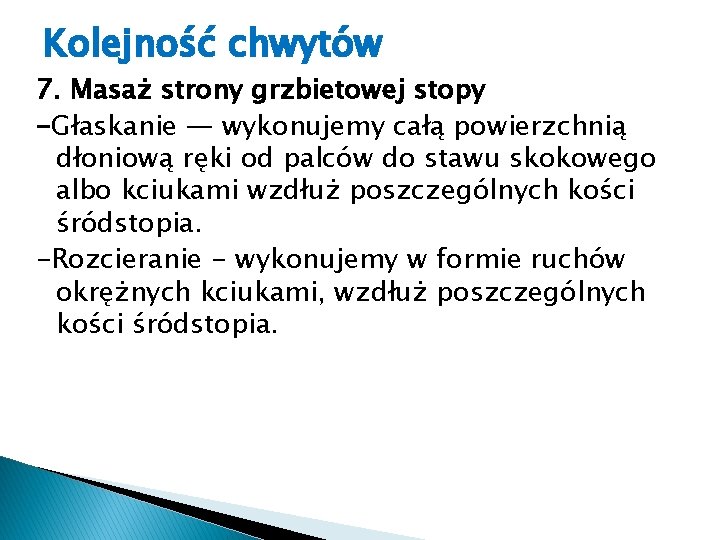 Kolejność chwytów

7. Masaż strony grzbietowej stopy

-Głaskanie — wykonujemy całą powierzchnią dłoniową ręki od palców do stawu skokowego albo kciukami wzdłuż poszczególnych kości śródstopia.

-Rozcieranie - wykonujemy w formie ruchów okrężnych kciukami, wzdłuż poszczególnych kości śródstopia.